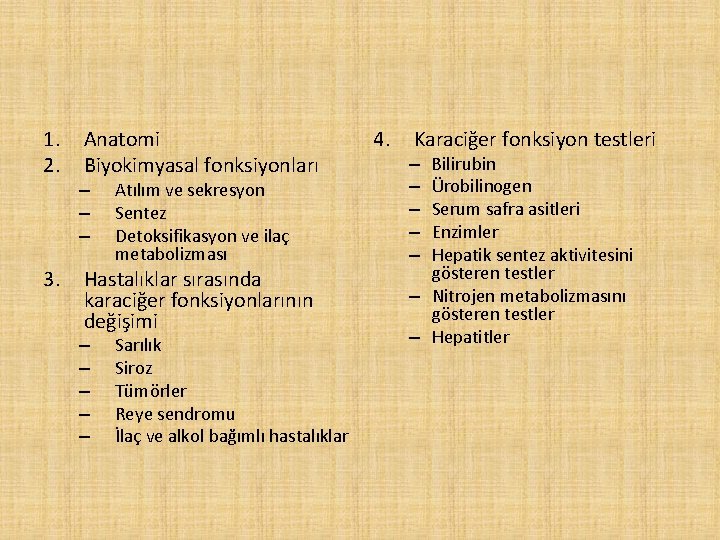 1. Anatomi
2. Biyokimyasal fonksiyonları
– Atılım ve sekresyon
– Sentez
– Detoksifikasyon ve ilaç metabolizması
3. Hastalıklar sırasında karaciğer fonksiyonlarının değişimi
– Sarılık
– Siroz
– Tümörler
– Reye sendromu
– İlaç ve alkol bağımlı hastalıklar

4. Karaciğer fonksiyon testleri
– Bilirubin
– Ürobilinogen
– Serum safra asitleri
– Enzimler
– Hepatik sentez aktivitesini gösteren testler
– Nitrojen metabolizmasını gösteren testler
– Hepatitler